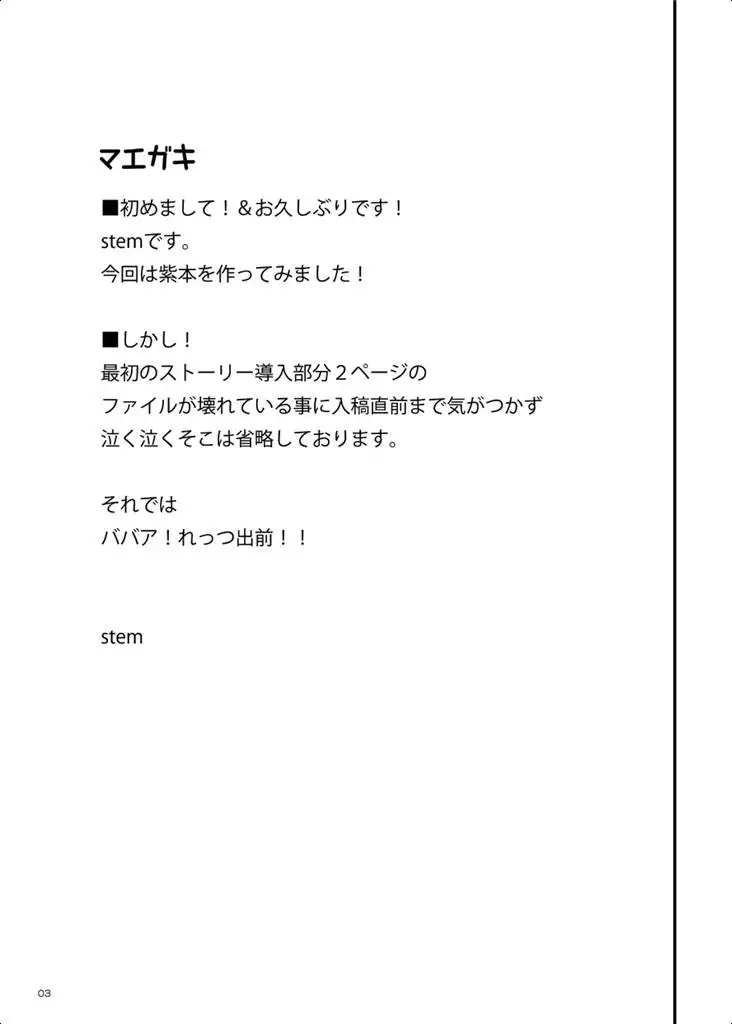 マエガキ

■初めまして！＆お久しぶりです！
stemです。
今回は紫本を作ってみました！

■しかし！
最初のストーリー導入部分２ページの
ファイルが壊れている事に入稿直前まで気がつかず
泣く泣くそこは省略しております。

それでは
ババア！れっつ出前！！

stem

03